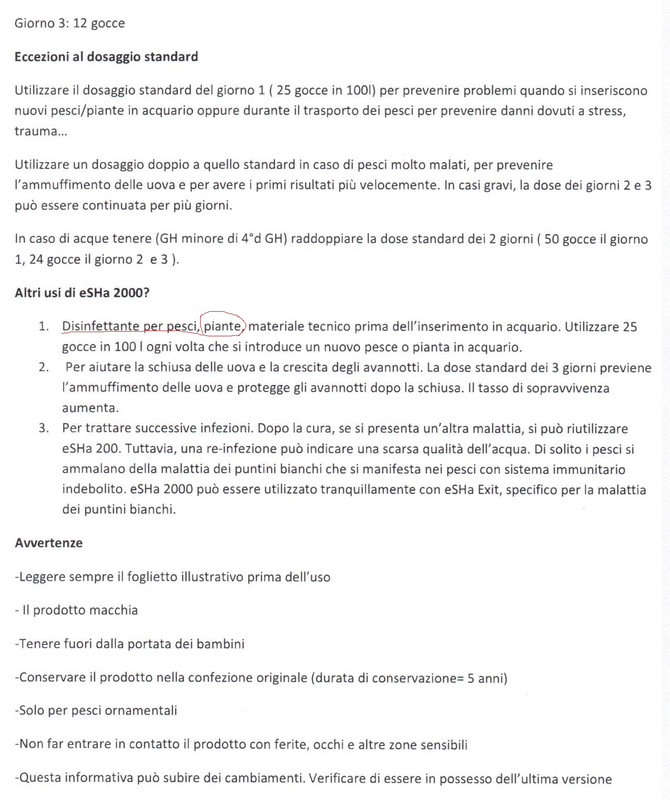 Giorno 3: 12 gocce

Eccezioni al dosaggio standard

Utilizzare il dosaggio standard del giorno 1 ( 25 gocce in 100l) per prevenire problemi quando si inseriscono nuovi pesci/piante in acquario oppure durante il trasporto dei pesci per prevenire danni dovuti a stress, trauma...

Utilizzare un dosaggio doppio a quello standard in caso di pesci molto malati, per prevenire l'ammuffimento delle uova e per avere i primi risultati più velocemente. In casi gravi, la dose dei giorni 2 e 3 può essere continuata per più giorni.

In caso di acque tenere (GH minore di 4°d GH) raddoppiare la dose standard dei 2 giorni ( 50 gocce il giorno 1, 24 gocce il giorno 2 e 3 ).

Altri usi di eSHa 2000?

1. Disinfettante per pesci, piante, materiale tecnico prima dell'inserimento in acquario. Utilizzare 25 gocce in 100 l ogni volta che si introduce un nuovo pesce o pianta in acquario.
2. Per aiutare la schiusa delle uova e la crescita degli avannotti. La dose standard dei 3 giorni previene l'ammuffimento delle uova e protegge gli avannotti dopo la schiusa. Il tasso di sopravvivenza aumenta.
3. Per trattare successive infezioni. Dopo la cura, se si presenta un'altra malattia, si può riutilizzare eSHa 200. Tuttavia, una re-infezione può indicare una scarsa qualità dell'acqua. Di solito i pesci si ammalano della malattia dei puntini bianchi che si manifesta nei pesci con sistema immunitario indebolito. eSHa 2000 può essere utilizzato tranquillamente con eSHa Exit, specifico per la malattia dei puntini bianchi.

Avvertenze

-Leggere sempre il foglietto illustrativo prima dell'uso

- Il prodotto macchia

-Tenere fuori dalla portata dei bambini

-Conservare il prodotto nella confezione originale (durata di conservazione= 5 anni)

-Solo per pesci ornamentali

-Non far entrare in contatto il prodotto con ferite, occhi e altre zone sensibili

-Questa informativa può subire dei cambiamenti. Verificare di essere in possesso dell'ultima versione